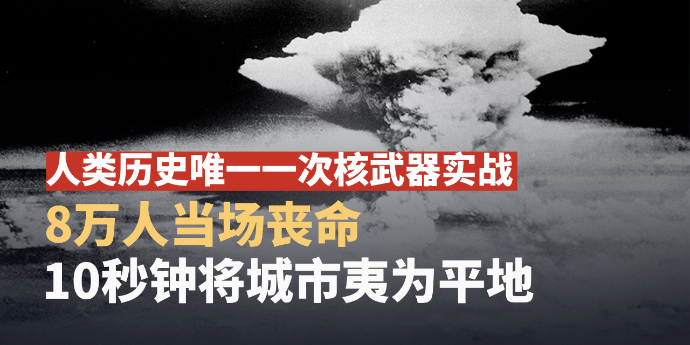 人类历史唯一一次核武器实战

8万人当场丧命

10秒钟将城市夷为平地